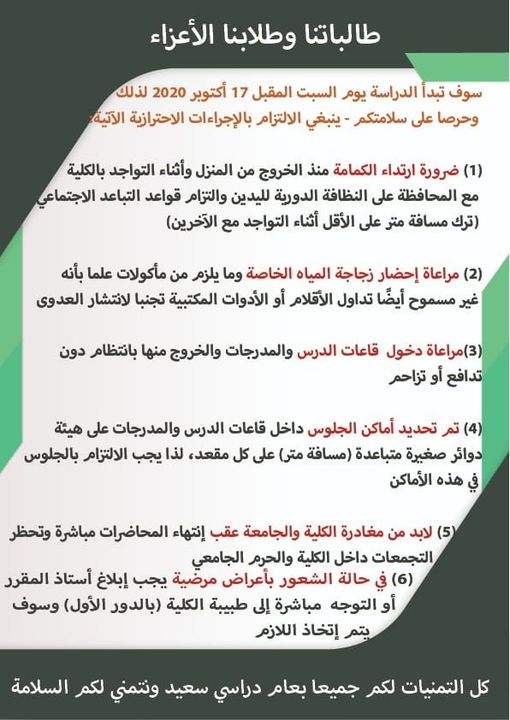 طالباتنا وطلابنا الأعزاء

سوف تبدأ الدراسة يوم السبت المقبل 17 أكتوبر 2020 لذلك وحرصا على سلامتكم - ينبغي الالتزام بالإجراءات الاحترازية الآتية:

(1) ضرورة ارتداء الكمامة منذ الخروج من المنزل وأثناء التواجد بالكلية مع المحافظة على النظافة الدورية لليدين والتزام قواعد التباعد الاجتماعي (ترك مسافة متر على الأقل أثناء التواجد مع الآخرين)

(2) مراعاة إحضار زجاجة المياه الخاصة وما يلزم من مأكولات علما بأنه غير مسموح أيضًا تداول الأقلام أو الأدوات المكتبية تجنبا لانتشار العدوى

(3)مراعاة دخول قاعات الدرس والمدرجات والخروج منها بانتظام دون تدافع أو تزاحم

(4) تم تحديد أماكن الجلوس داخل قاعات الدرس والمدرجات على هيئة دوائر صغيرة متباعدة (مسافة متر) على كل مقعد، لذا يجب الالتزام بالجلوس في هذه الأماكن

(5) لابد من مغادرة الكلية والجامعة عقب إنتهاء المحاضرات مباشرة وتحظر التجمعات داخل الكلية والحرم الجامعي

(6) في حالة الشعور بأعراض مرضية يجب إبلاغ أستاذ المقرر أو التوجه مباشرة إلى طبيبة الكلية (بالدور الأول) وسوف يتم إتخاذ اللازم

كل التمنيات لكم جميعا بعام دراسي سعيد ونتمني لكم السلامة